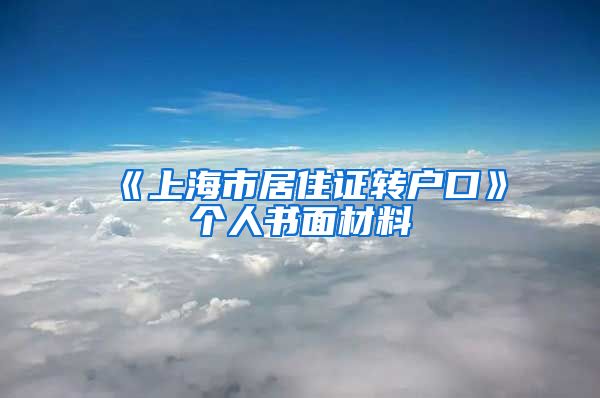 《上海市居住证转户口》个人书面材料